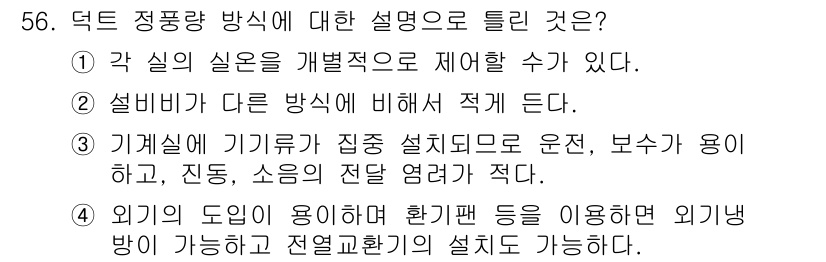 56. 덕트 정풍량 방식에 대한 설명으로 틀린 것은?

① 각 실의 실온을 개별적으로 제어할 수가 있다.

② 설비비가 다른 방식에 비해서 적게 든다.

③ 기계실에 기기류가 집중 설치되므로 운전, 보수가 용이하고, 진동, 소음의 전달 염려가 적다.

④ 외기의 도입이 용이하며 환기팬 등을 이용하면 외기냉방이 가능하고 전열교환기의 설치도 가능하다.